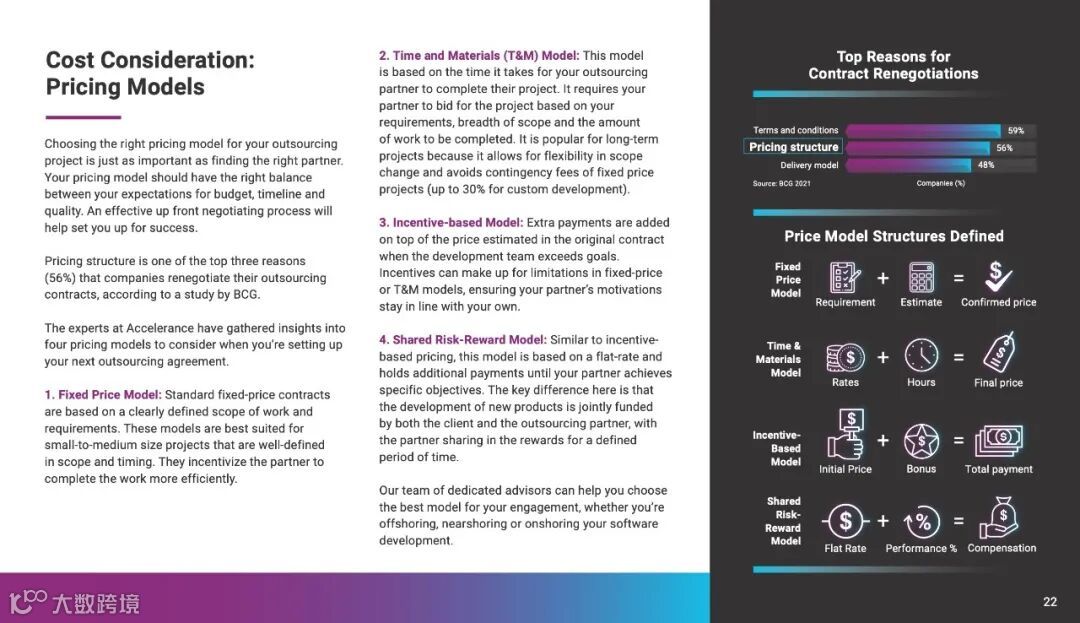 Cost Consideration: Pricing Models

Choosing the right pricing model for your outsourcing project is just as important as finding the right partner. Your pricing model should have the right balance between your expectations for budget, timeline and quality. An effective up front negotiating process will help set you up for success.

Pricing structure is one of the top three reasons (56%) that companies renegotiate their outsourcing contracts, according to a study by BCG.

The experts at Accelerance have gathered insights into four pricing models to consider when you're setting up your next outsourcing agreement.

1. Fixed Price Model: Standard fixed-price contracts are based on a clearly defined scope of work and requirements. These models are best suited for small-to-medium size projects that are well-defined in scope and timing. They incentivize the partner to complete the work more efficiently.

2. Time and Materials (T&M) Model: This model is based on the time it takes for your outsourcing partner to complete their project. It requires your partner to bid for the project based on your requirements, breadth of scope and the amount of work to be completed. It is popular for long-term projects because it allows for flexibility in scope change and avoids contingency fees of fixed price projects (up to 30% for custom development).

3. Incentive-based Model: Extra payments are added on top of the price estimated in the original contract when the development team exceeds goals. Incentives can make up for limitations in fixed-price or T&M models, ensuring your partner's motivations stay in line with your own.

4. Shared Risk-Reward Model: Similar to incentive-based pricing, this model is based on a flat-rate and holds additional payments until your partner achieves specific objectives. The key difference here is that the development of new products is jointly funded by both the client and the outsourcing partner, with the partner sharing in the rewards for a defined period of time.

Our team of dedicated advisors can help you choose the best model for your engagement, whether you're offshoring, nearshoring or onshoring your software development.

Top Reasons for Contract Renegotiations

Terms and conditions 59%
Pricing structure 56%
Delivery model 48%
Source: BCG 2021
Companies (%)

Price Model Structures Defined

Fixed Price Model
Requirement + Estimate = Confirmed price

Time & Materials Model
Rates + Hours = Final price

Incentive-Based Model
Initial Price + Bonus = Total payment

Shared Risk-Reward Model
Flat Rate + Performance % = Compensation

大数跨境

22